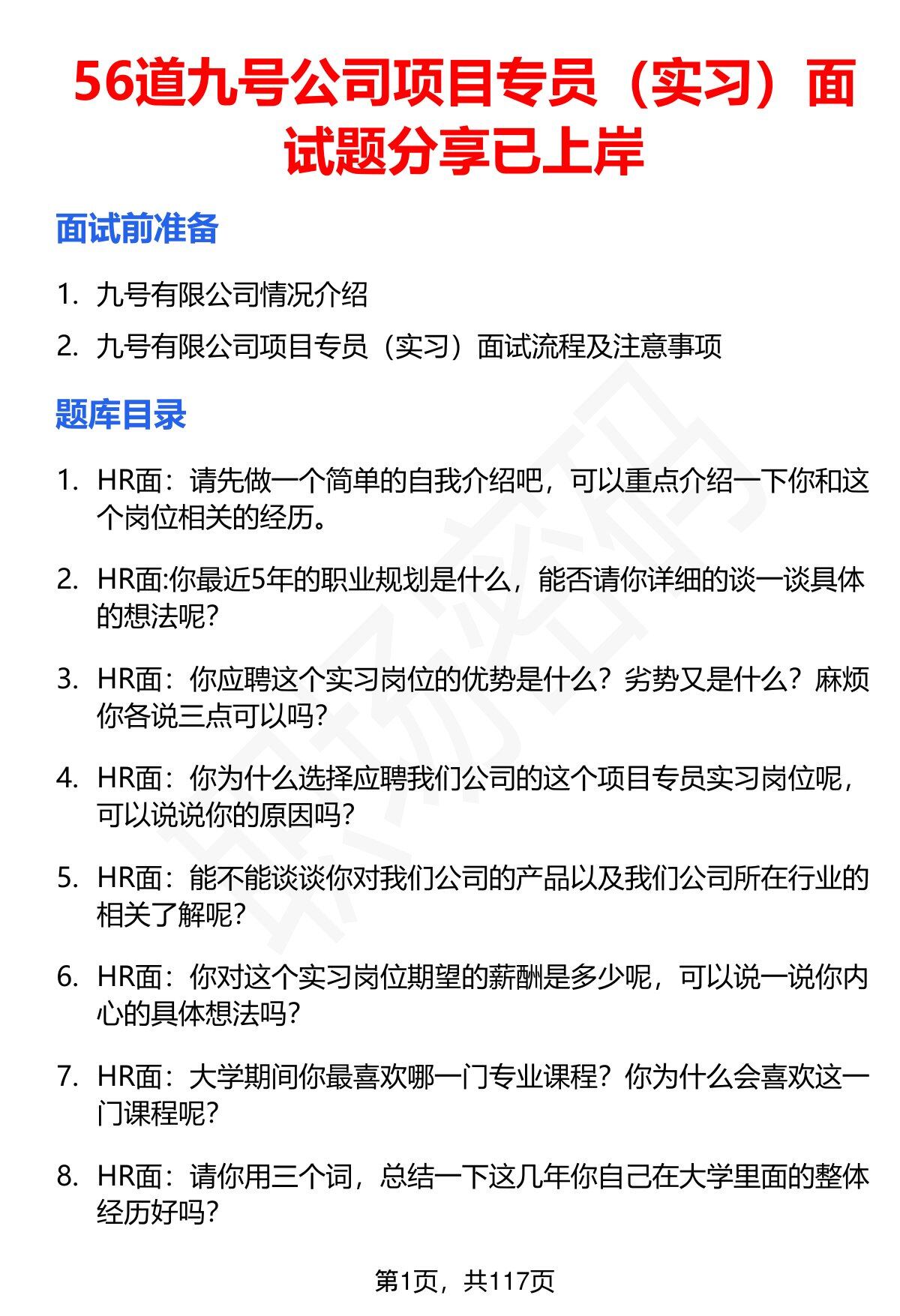 56道九号公司项目专员（实习）面试题分享已上岸

面试前准备

1. 九号有限公司情况介绍
2. 九号有限公司项目专员（实习）面试流程及注意事项

题库目录

1. HR面：请先做一个简单的自我介绍吧，可以重点介绍一下你和这个岗位相关的经历。
2. HR面:你最近5年的职业规划是什么，能否请你详细的谈一谈具体的想法呢?
3. HR面：你应聘这个实习岗位的优势是什么？劣势又是什么？麻烦你各说三点可以吗?
4. HR面：你为什么选择应聘我们公司的这个项目专员实习岗位呢，可以说说你的原因吗?
5. HR面：能不能谈谈你对我们公司的产品以及我们公司所在行业的相关了解呢?
6. HR面：你对这个实习岗位期望的薪酬是多少呢，可以说一说你内心的具体想法吗?
7. HR面：大学期间你最喜欢哪一门专业课程？你为什么会喜欢这一门课程呢?
8. HR面：请你用三个词，总结一下这几年你自己在大学里面的整体经历好吗?

第1页，共117页